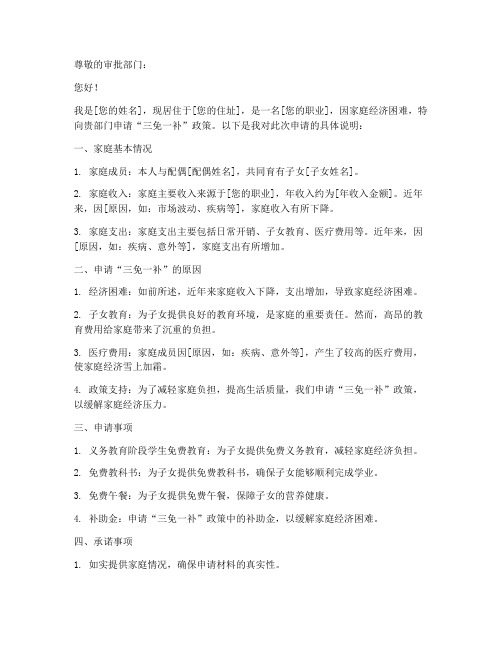 尊敬的审批部门：

您好！

我是[您的姓名]，现居住于[您的住址]，是一名[您的职业]，因家庭经济困难，特向贵部门申请“三免一补”政策。以下是我对此次申请的具体说明：

一、家庭基本情况

1. 家庭成员：本人与配偶[配偶姓名]，共同育有子女[子女姓名]。

2. 家庭收入：家庭主要收入来源于[您的职业]，年收入约为[年收入金额]。近年来，因[原因，如：市场波动、疾病等]，家庭收入有所下降。

3. 家庭支出：家庭支出主要包括日常开销、子女教育、医疗费用等。近年来，因[原因，如：疾病、意外等]，家庭支出有所增加。

二、申请“三免一补”的原因

1. 经济困难：如前所述，近年来家庭收入下降，支出增加，导致家庭经济困难。

2. 子女教育：为子女提供良好的教育环境，是家庭的重要责任。然而，高昂的教育费用给家庭带来了沉重的负担。

3. 医疗费用：家庭成员因[原因，如：疾病、意外等]，产生了较高的医疗费用，使家庭经济雪上加霜。

4. 政策支持：为了减轻家庭负担，提高生活质量，我们申请“三免一补”政策，以缓解家庭经济压力。

三、申请事项

1. 义务教育阶段学生免费教育：为子女提供免费义务教育，减轻家庭经济负担。

2. 免费教科书：为子女提供免费教科书，确保子女能够顺利完成学业。

3. 免费午餐：为子女提供免费午餐，保障子女的营养健康。

4. 补助金：申请“三免一补”政策中的补助金，以缓解家庭经济困难。

四、承诺事项

1. 如实提供家庭情况，确保申请材料的真实性。